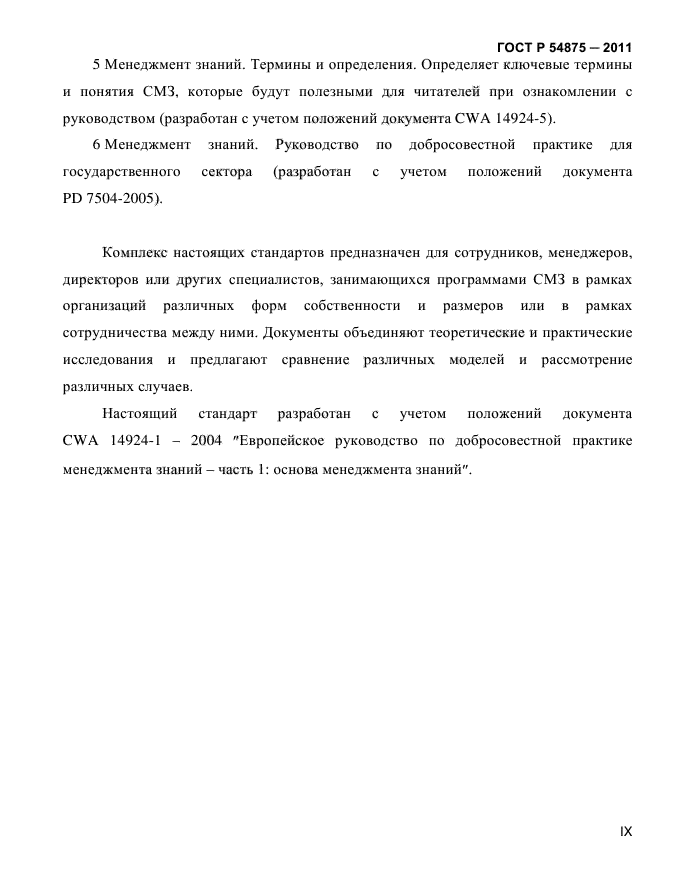 ГОСТ Р 54875 — 2011

5 Менеджмент знаний. Термины и определения. Определяет ключевые термины и понятия СМЗ, которые будут полезными для читателей при ознакомлении с руководством (разработан с учетом положений документа CWA 14924-5).

6 Менеджмент знаний. Руководство по добросовестной практике для государственного сектора (разработан с учетом положений документа PD 7504-2005).

Комплекс настоящих стандартов предназначен для сотрудников, менеджеров, директоров или других специалистов, занимающихся программами СМЗ в рамках организаций различных форм собственности и размеров или в рамках сотрудничества между ними. Документы объединяют теоретические и практические исследования и предлагают сравнение различных моделей и рассмотрение различных случаев.

Настоящий стандарт разработан с учетом положений документа CWA 14924-1 – 2004 "Европейское руководство по добросовестной практике менеджмента знаний – часть 1: основа менеджмента знаний".

IX